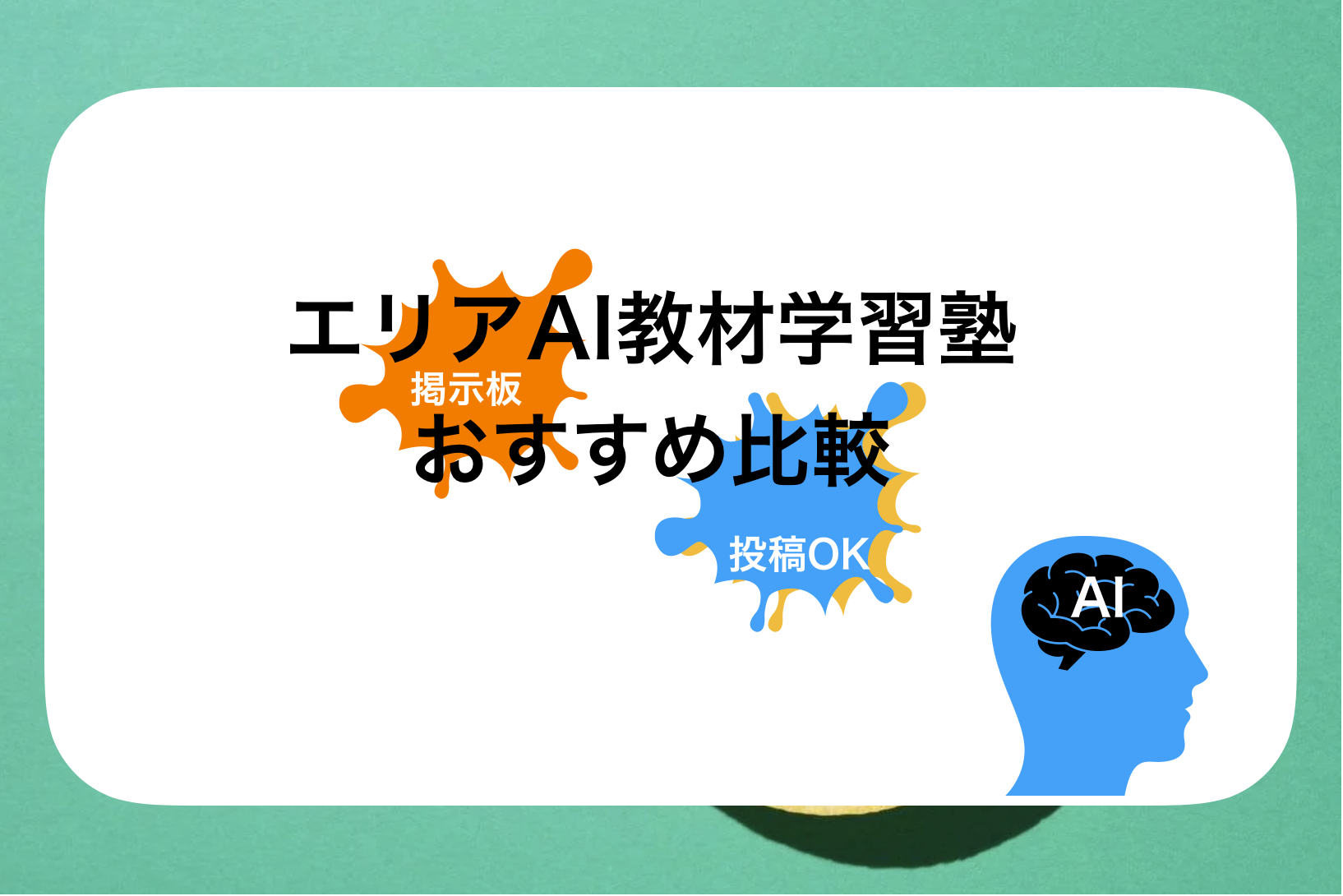 エリアAI教材学習塾
掲示板
おすすめ比較
投稿OK
AI